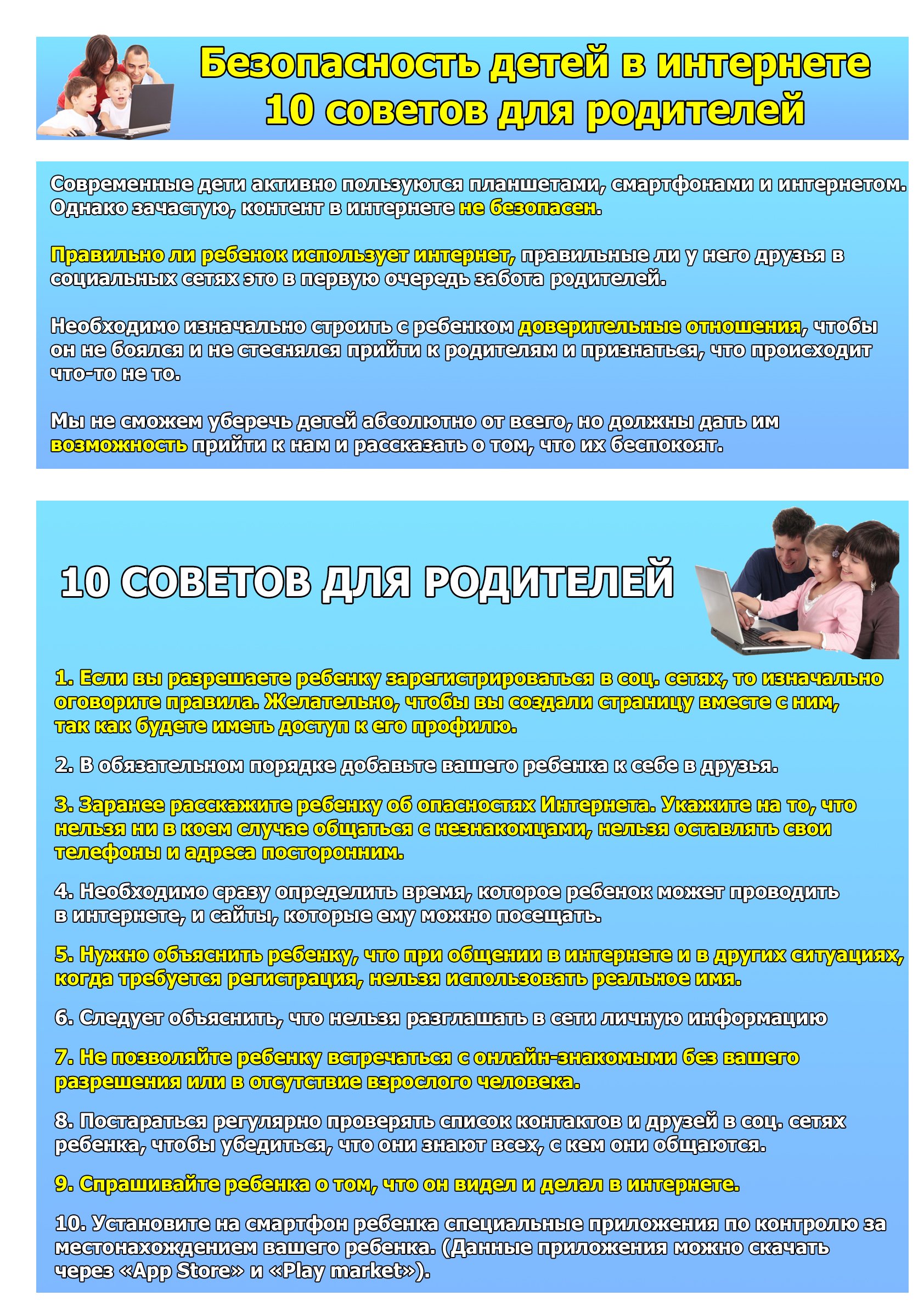 Безопасность детей в интернете
10 советов для родителей

Современные дети активно пользуются планшетами, смартфонами и интернетом. Однако зачастую, контент в интернете не безопасен.

Правильно ли ребенок использует интернет, правильные ли у него друзья в социальных сетях это в первую очередь забота родителей.

Необходимо изначально строить с ребенком доверительные отношения, чтобы он не боялся и не стеснялся прийти к родителям и признаться, что происходит что-то не то.

Мы не сможем уберечь детей абсолютно от всего, но должны дать им возможность прийти к нам и рассказать о том, что их беспокоят.

10 СОВЕТОВ ДЛЯ РОДИТЕЛЕЙ

1. Если вы разрешаете ребенку зарегистрироваться в соц. сетях, то изначально оговорите правила. Желательно, чтобы вы создали страницу вместе с ним, так как будете иметь доступ к его профилю.

2. В обязательном порядке добавьте вашего ребенка к себе в друзья.

3. Заранее расскажите ребенку об опасностях Интернета. Укажите на то, что нельзя ни в коем случае общаться с незнакомцами, нельзя оставлять свои телефоны и адреса посторонним.

4. Необходимо сразу определить время, которое ребенок может проводить в интернете, и сайты, которые ему можно посещать.

5. Нужно объяснить ребенку, что при общении в интернете и в других ситуациях, когда требуется регистрация, нельзя использовать реальное имя.

6. Следует объяснить, что нельзя разглашать в сети личную информацию

7. Не позволяйте ребенку встречаться с онлайн-знакомыми без вашего разрешения или в отсутствие взрослого человека.

8. Постараться регулярно проверять список контактов и друзей в соц. сетях ребенка, чтобы убедиться, что они знают всех, с кем они общаются.

9. Спрашивайте ребенка о том, что он видел и делал в интернете.

10. Установите на смартфон ребенка специальные приложения по контролю за местонахождением вашего ребенка. (Данные приложения можно скачать через «App Store» и «Play market»).